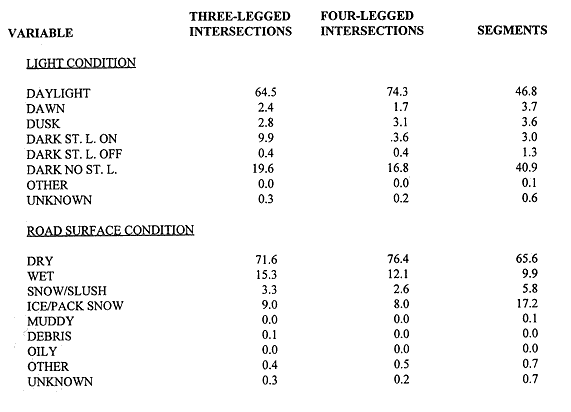 | VARIABLE | THREE-LEGGED INTERSECTIONS | FOUR-LEGGED INTERSECTIONS | SEGMENTS |
|---|---|---|---|
| LIGHT CONDITION | | | |
| DAYLIGHT | 64.5 | 74.3 | 46.8 |
| DAWN | 2.4 | 1.7 | 3.7 |
| DUSK | 2.8 | 3.1 | 3.6 |
| DARK ST. L. ON | 9.9 | .3.6 | 3.0 |
| DARK ST. L. OFF | 0.4 | 0.4 | 1.3 |
| DARK NO ST. L. | 19.6 | 16.8 | 40.9 |
| OTHER | 0.0 | 0.0 | 0.1 |
| UNKNOWN | 0.3 | 0.2 | 0.6 |
| ROAD SURFACE CONDITION | | | |
| DRY | 71.6 | 76.4 | 65.6 |
| WET | 15.3 | 12.1 | 9.9 |
| SNOW/SLUSH | 3.3 | 2.6 | 5.8 |
| ICE/PACK SNOW | 9.0 | 8.0 | 17.2 |
| MUDDY | 0.0 | 0.0 | 0.1 |
| DEBRIS | 0.1 | 0.0 | 0.0 |
| OILY | 0.0 | 0.0 | 0.0 |
| OTHER | 0.4 | 0.5 | 0.7 |
| UNKNOWN | 0.3 | 0.2 | 0.7 |